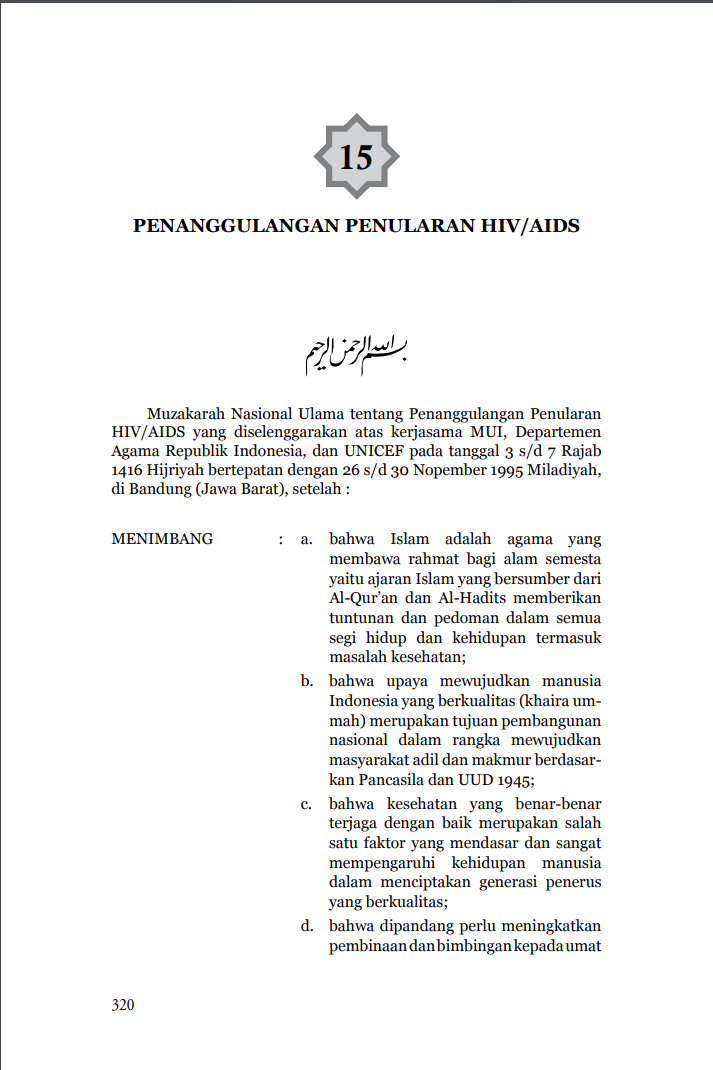 15

PENANGGULANGAN PENULARAN HIV/AIDS

بسم الله الرحمن الرحيم

Muzakarah Nasional Ulama tentang Penanggulangan Penularan HIV/AIDS yang diselenggarakan atas kerjasama MUI, Departemen Agama Republik Indonesia, dan UNICEF pada tanggal 3 s/d 7 Rajab 1416 Hijriyah bertepatan dengan 26 s/d 30 Nopember 1995 Miladiyah, di Bandung (Jawa Barat), setelah :

MENIMBANG : a. bahwa Islam adalah agama yang membawa rahmat bagi alam semesta yaitu ajaran Islam yang bersumber dari Al-Qur'an dan Al-Hadits memberikan tuntunan dan pedoman dalam semua segi hidup dan kehidupan termasuk masalah kesehatan;

b. bahwa upaya mewujudkan manusia Indonesia yang berkualitas (khaira ummah) merupakan tujuan pembangunan nasional dalam rangka mewujudkan masyarakat adil dan makmur berdasarkan Pancasila dan UUD 1945;

c. bahwa kesehatan yang benar-benar terjaga dengan baik merupakan salah satu faktor yang mendasar dan sangat mempengaruhi kehidupan manusia dalam menciptakan generasi penerus yang berkualitas;

d. bahwa dipandang perlu meningkatkan pembinaan dan bimbingan kepada umat

320